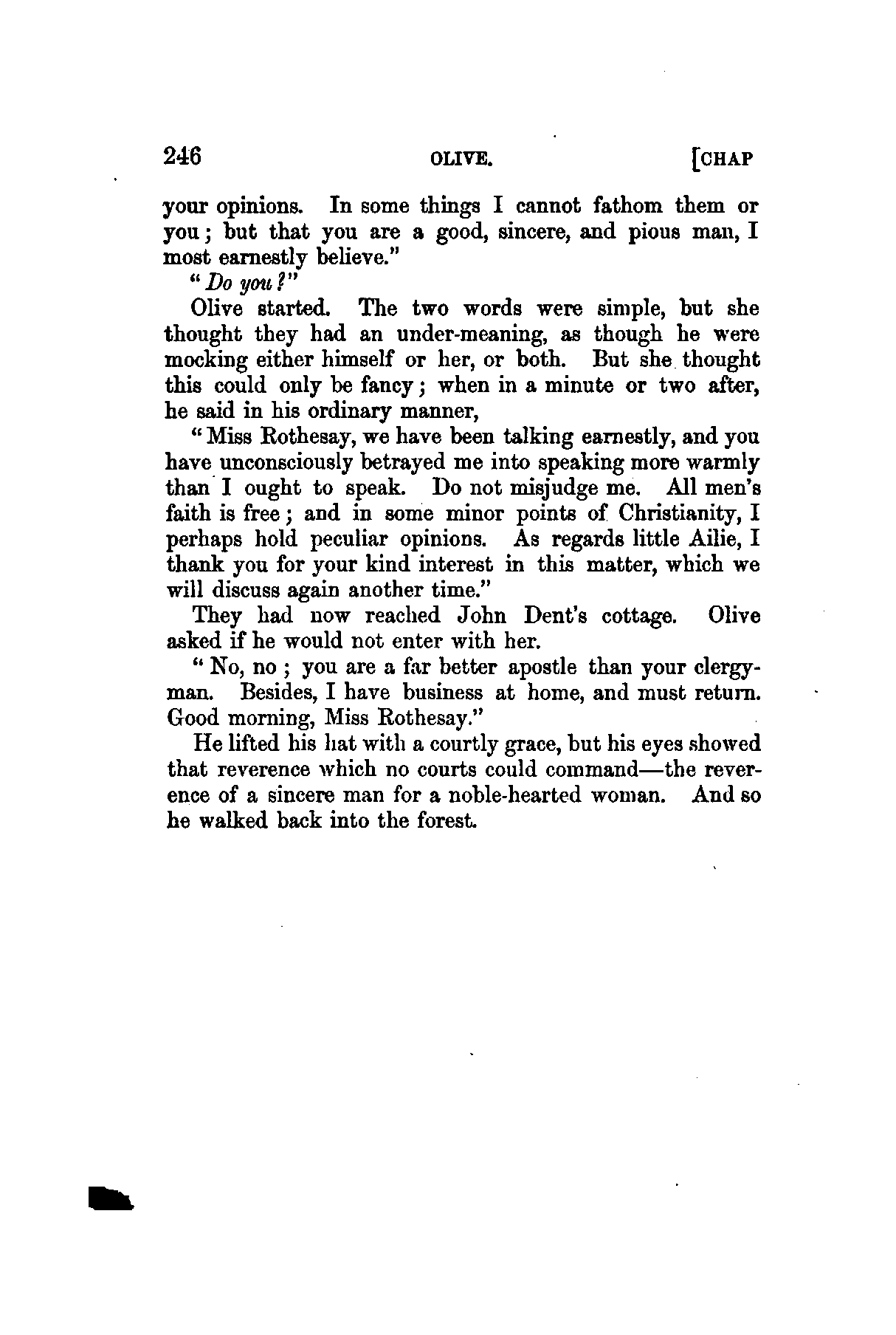 246 OLIVE. [CHAP

your opinions. In some things I cannot fathom them or you; but that you are a good, sincere, and pious man, I most earnestly believe."

"Do you?"

Olive started. The two words were simple, but she thought they had an under-meaning, as though he were mocking either himself or her, or both. But she thought this could only be fancy; when in a minute or two after, he said in his ordinary manner,

"Miss Rothesay, we have been talking earnestly, and you have unconsciously betrayed me into speaking more warmly than I ought to speak. Do not misjudge me. All men's faith is free; and in some minor points of Christianity, I perhaps hold peculiar opinions. As regards little Ailie, I thank you for your kind interest in this matter, which we will discuss again another time."

They had now reached John Dent's cottage. Olive asked if he would not enter with her.

"No, no; you are a far better apostle than your clergyman. Besides, I have business at home, and must return. Good morning, Miss Rothesay."

He lifted his hat with a courtly grace, but his eyes showed that reverence which no courts could command—the reverence of a sincere man for a noble-hearted woman. And so he walked back into the forest.